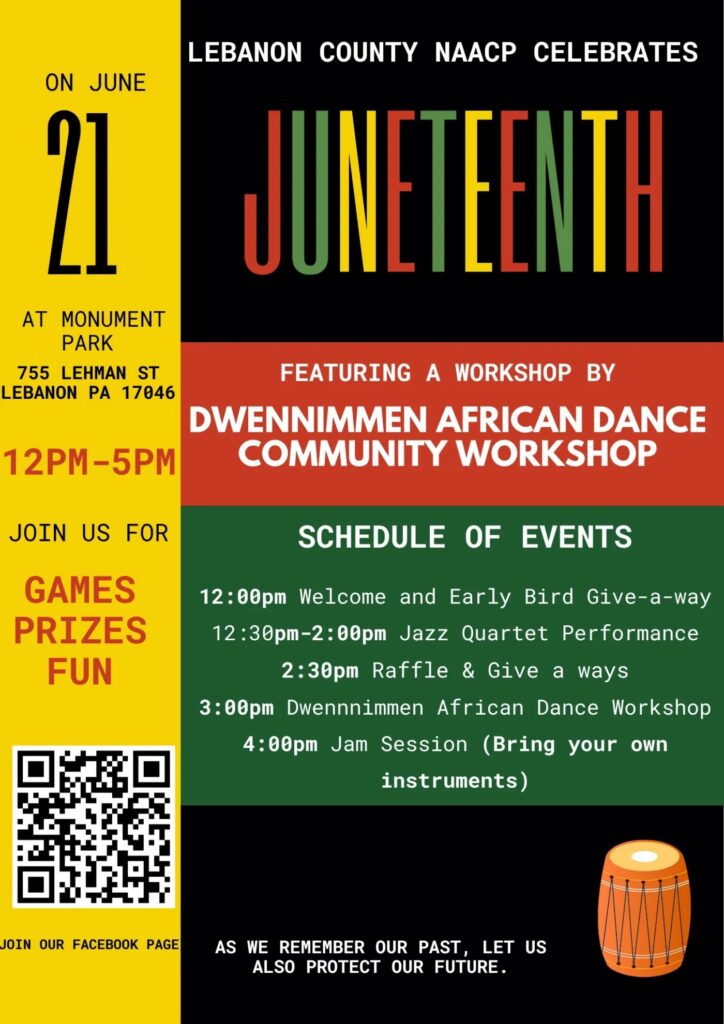 ON JUNE

21

AT MONUMENT PARK

755 LEHMAN ST
LEBANON PA 17046

12PM-5PM

JOIN US FOR

GAMES
PRIZES
FUN

JOIN OUR FACEBOOK PAGE

LEBANON COUNTY NAACP CELEBRATES

JUNETEENTH

FEATURING A WORKSHOP BY

DWENNIMMEN AFRICAN DANCE COMMUNITY WORKSHOP

SCHEDULE OF EVENTS

12:00pm Welcome and Early Bird Give-a-way
12:30pm-2:00pm Jazz Quartet Performance
2:30pm Raffle & Give a ways
3:00pm Dwennnimmen African Dance Workshop
4:00pm Jam Session (Bring your own instruments)

AS WE REMEMBER OUR PAST, LET US ALSO PROTECT OUR FUTURE.